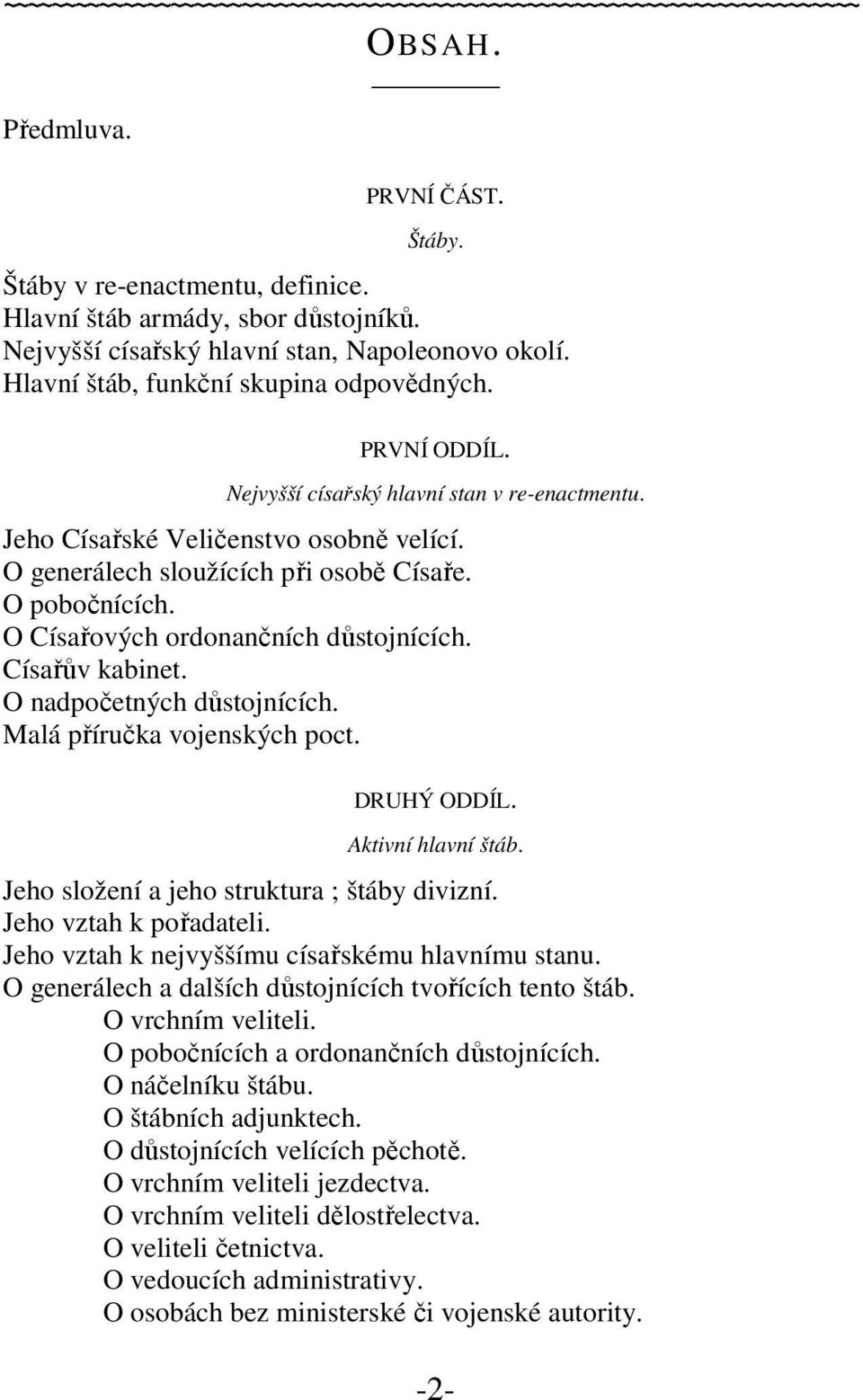 OBSAH.

Předmluva.

PRVNÍ ČÁST.

Štáby.

Štáby v re-enactmentu, definice.
Hlavní štáb armády, sbor důstojníků.
Nejvyšší císařský hlavní stan, Napoleonovo okolí.
Hlavní štáb, funkční skupina odpovědných.

PRVNÍ ODDÍL.

Nejvyšší císařský hlavní stan v re-enactmentu.

Jeho Císařské Veličenstvo osobně velící.
O generálech sloužících při osobě Císaře.
O pobočnících.
O Císařových ordonančních důstojnících.
Císařův kabinet.
O nadpočetných důstojnících.
Malá příručka vojenských poct.

DRUHÝ ODDÍL.

Aktivní hlavní štáb.

Jeho složení a jeho struktura ; štáby divizní.
Jeho vztah k pořadateli.
Jeho vztah k nejvyššímu císařskému hlavnímu stanu.
O generálech a dalších důstojnících tvořících tento štáb.
O vrchním veliteli.
O pobočnících a ordonančních důstojnících.
O náčelníku štábu.
O štábních adjunktech.
O důstojnících velících pěchotě.
O vrchním veliteli jezdectva.
O vrchním veliteli dělostřelectva.
O veliteli četnictva.
O vedoucích administrativy.
O osobách bez ministerské či vojenské autority.

-2-